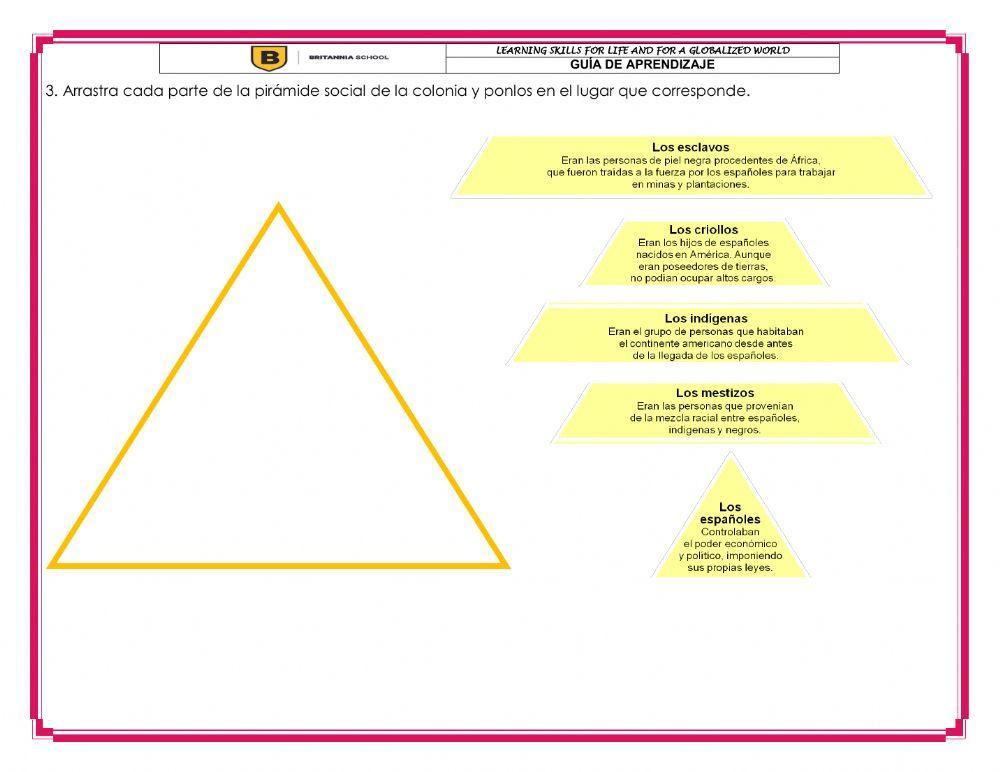 B BRITANNIA SCHOOL

LEARNING SKILLS FOR LIFE AND FOR A GLOBALIZED WORLD

GUÍA DE APRENDIZAJE

3. Arrastra cada parte de la pirámide social de la colonia y ponlos en el lugar que corresponde.

Los esclavos
Eran las personas de piel negra procedentes de África, que fueron traídas a la fuerza por los españoles para trabajar en minas y plantaciones.

Los criollos
Eran los hijos de españoles nacidos en América. Aunque eran poseedores de tierras, no podían ocupar altos cargos.

Los indígenas
Eran el grupo de personas que habitaban el continente americano desde antes de la llegada de los españoles.

Los mestizos
Eran las personas que provenían de la mezcla racial entre españoles, indígenas y negros.

Los españoles
Controlaban el poder económico y político, imponiendo sus propias leyes.